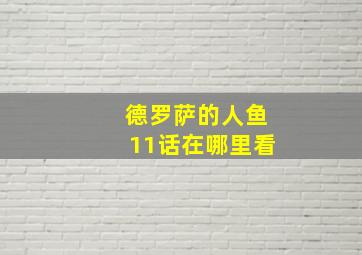 德罗萨的人鱼
11话在哪里看